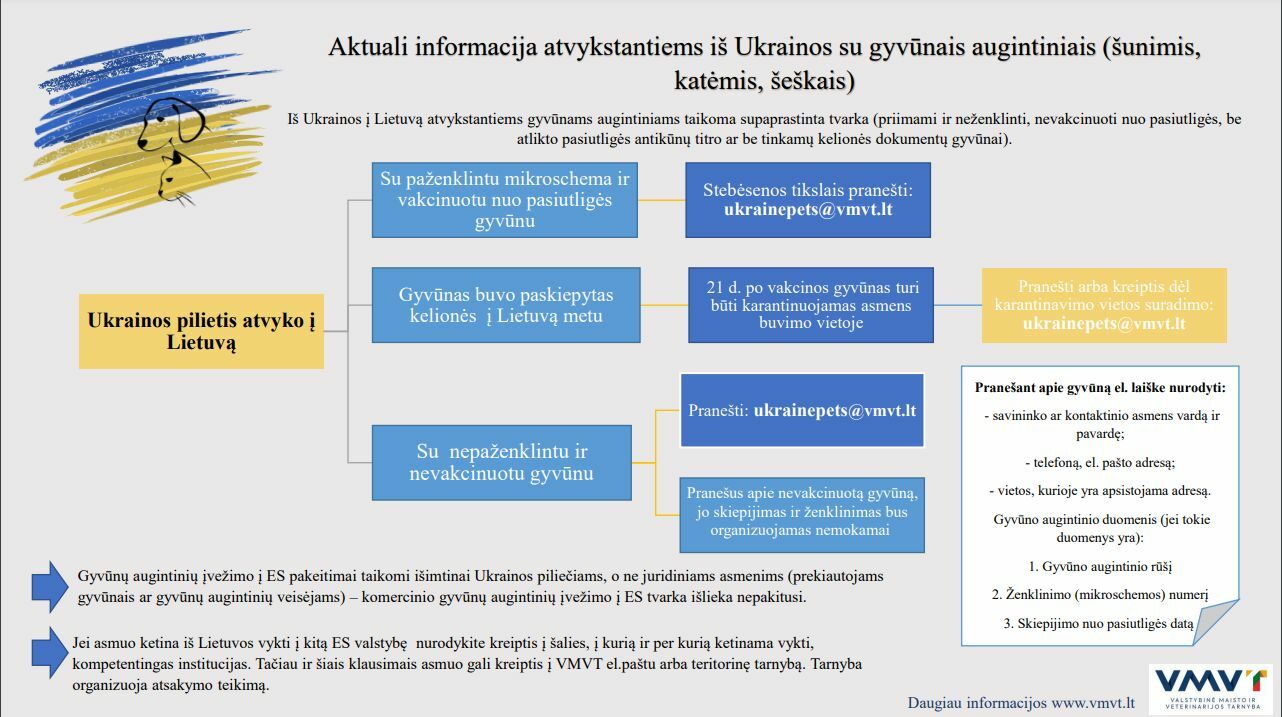 Aktuali informacija atvykstantiems iš Ukrainos su gyvūnais augintiniais (šunimis, katėmis, šeškais)

Iš Ukrainos į Lietuvą atvykstantiems gyvūnams augintiniams taikoma supaprastinta tvarka (priimami ir neženklinti, nevakcinuoti nuo pasiutligės, be atlikto pasiutligės antikūnų titro ar be tinkamų kelionės dokumentų gyvūnai).

Ukrainos pilietis atvyko į Lietuvą

Su paženklintu mikroschema ir vakcinuotu nuo pasiutligės gyvūnu

Stebėsenos tikslais pranešti: ukrainepets@vmvt.lt

Gyvūnas buvo paskiepytas kelionės į Lietuvą metu

21 d. po vakcinos gyvūnas turi būti karantinuojamas asmens buvimo vietoje

Pranešti arba kreiptis dėl karantinavimo vietos suradimo: ukrainepets@vmvt.lt

Su nepaženklintu ir nevakcinuotu gyvūnu

Pranešti: ukrainepets@vmvt.lt

Pranešus apie nevakcinuotą gyvūną, jo skiepijimas ir ženklinimas bus organizuojamas nemokamai

Pranešant apie gyvūną el. laiške nurodyti:

- savininko ar kontaktinio asmens vardą ir pavardę;

- telefoną, el. pašto adresą;

- vietos, kurioje yra apsistojama adresą.

Gyvūno augintinio duomenis (jei tokie duomenys yra):

1. Gyvūno augintinio rūšį

2. Ženklinimo (mikroschemos) numerį

3. Skiepijimo nuo pasiutligės datą

Gyvūnų augintinių įvežimo į ES pakeitimai taikomi išimtinai Ukrainos piliečiams, o ne juridiniams asmenims (prekiautojams gyvūnais ar gyvūnų augintinių veisėjams) – komercinio gyvūnų augintinių įvežimo į ES tvarka išlieka nepakitusi.

Jei asmuo ketina iš Lietuvos vykti į kitą ES valstybę nurodykite kreiptis į šalies, į kurią ir per kurią ketinama vykti, kompetentingas institucijas. Tačiau ir šiais klausimais asmuo gali kreiptis į VMVT el.paštu arba teritorinę tarnybą. Tarnyba organizuoja atsakymo teikimą.

Daugiau informacijos www.vmvt.lt

VMVT
VALSTYBINĖ MAISTO IR VETERINARIJOS TARNYBA